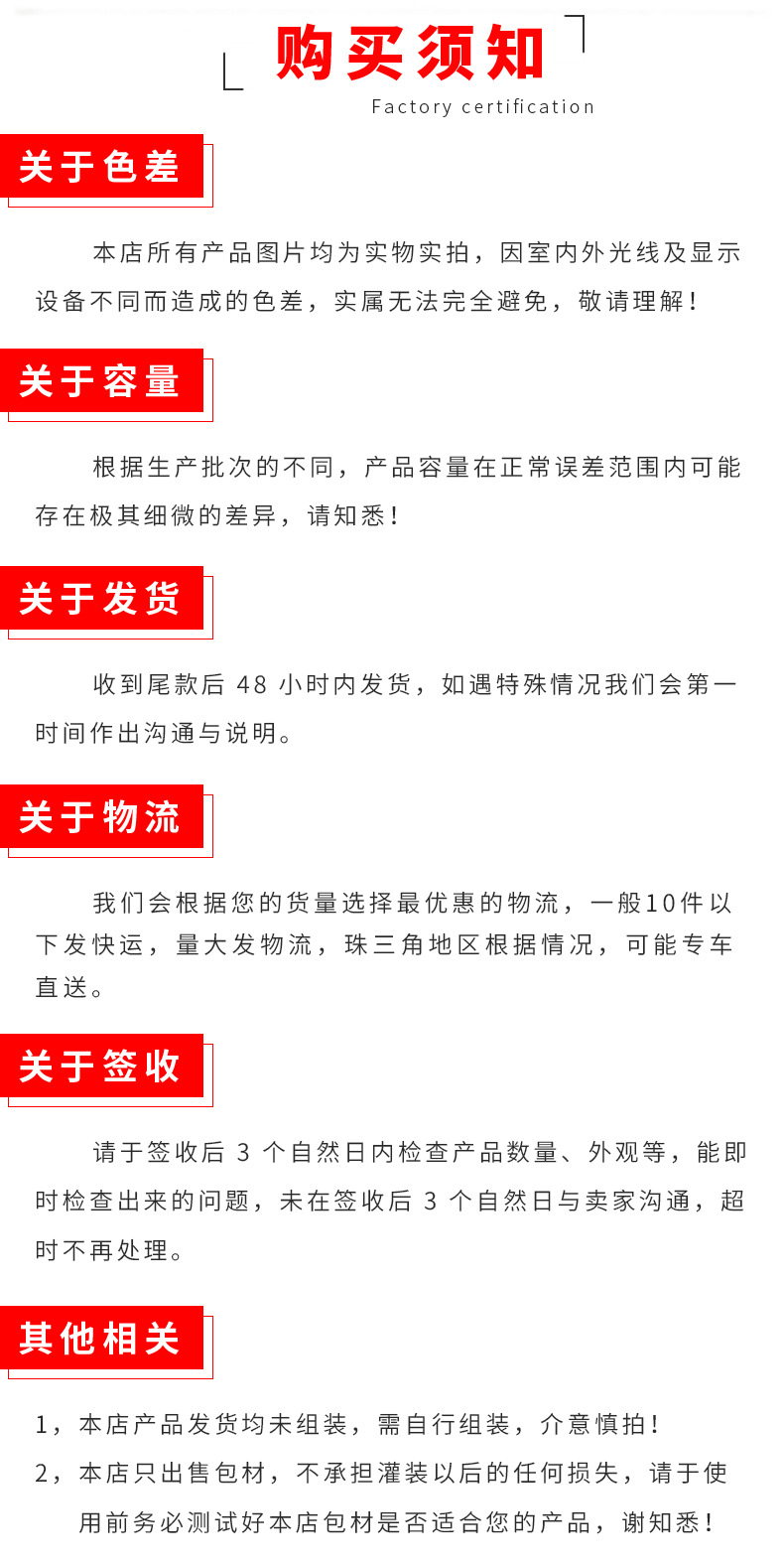 购买须知
Factory certification

关于色差

本店所有产品图片均为实物实拍，因室内外光线及显示设备不同而造成的色差，实属无法完全避免，敬请理解！

关于容量

根据生产批次的不同，产品容量在正常误差范围内可能存在极其细微的差异，请知悉！

关于发货

收到尾款后 48 小时内发货，如遇特殊情况我们会第一时间作出沟通与说明。

关于物流

我们会根据您的货量选择最优惠的物流，一般10件以下发快运，量大发物流，珠三角地区根据情况，可能专车直送。

关于签收

请于签收后 3 个自然日内检查产品数量、外观等，能即时检查出来的问题，未在签收后 3 个自然日与卖家沟通，超时不再处理。

其他相关

1，本店产品发货均未组装，需自行组装，介意慎拍！
2，本店只出售包材，不承担灌装以后的任何损失，请于使用前务必测试好本店包材是否适合您的产品，谢知悉！